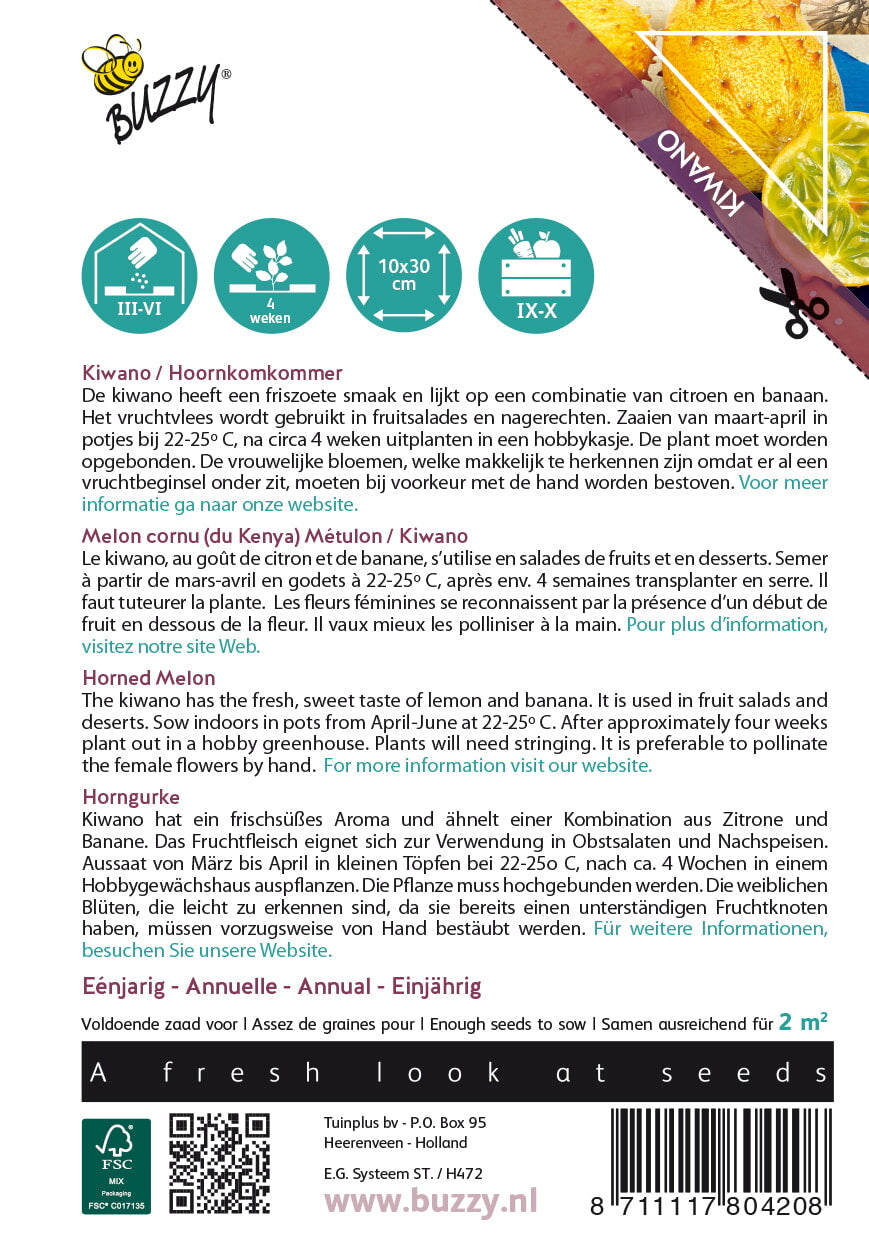 BUZZY®

KIWANO

III-VI

4 weken

10x30 cm

IX-X

Kiwano / Hoornkomkommer
De kiwano heeft een friszoete smaak en lijkt op een combinatie van citroen en banaan. Het vruchtvlees wordt gebruikt in fruitsalades en nagerechten. Zaaien van maart-april in potjes bij 22-25º C, na circa 4 weken uitplanten in een hobbykasje. De plant moet worden opgebonden. De vrouwelijke bloemen, welke makkelijk te herkennen zijn omdat er al een vruchtbeginsel onder zit, moeten bij voorkeur met de hand worden bestoven. Voor meer informatie ga naar onze website.

Melon cornu (du Kenya) Métulon / Kiwano
Le kiwano, au goût de citron et de banane, s'utilise en salades de fruits et en desserts. Semer à partir de mars-avril en godets à 22-25º C, après env. 4 semaines transplanter en serre. Il faut tuteurer la plante. Les fleurs féminines se reconnaissent par la présence d'un début de fruit en dessous de la fleur. Il vaux mieux les polliniser à la main. Pour plus d'information, visitez notre site Web.

Horned Melon
The kiwano has the fresh, sweet taste of lemon and banana. It is used in fruit salads and deserts. Sow indoors in pots from April-June at 22-25º C. After approximately four weeks plant out in a hobby greenhouse. Plants will need stringing. It is preferable to pollinate the female flowers by hand. For more information visit our website.

Horngurke
Kiwano hat ein frischsüßes Aroma und ähnelt einer Kombination aus Zitrone und Banane. Das Fruchtfleisch eignet sich zur Verwendung in Obstsalaten und Nachspeisen. Aussaat von März bis April in kleinen Töpfen bei 22-25o C, nach ca. 4 Wochen in einem Hobbygewächshaus auspflanzen. Die Pflanze muss hochgebunden werden. Die weiblichen Blüten, die leicht zu erkennen sind, da sie bereits einen unterständigen Fruchtknoten haben, müssen vorzugsweise von Hand bestäubt werden. Für weitere Informationen, besuchen Sie unsere Website.

Eénjarig - Annuelle - Annual - Einjährig

Voldoende zaad voor | Assez de graines pour | Enough seeds to sow | Samen ausreichend für 2 m²

A fresh look at seeds

FSC MIX Packaging FSC® C017135

Tuinplus bv - P.O. Box 95
Heerenveen - Holland

E.G. Systeem ST. / H472

www.buzzy.nl

8 711117 804208